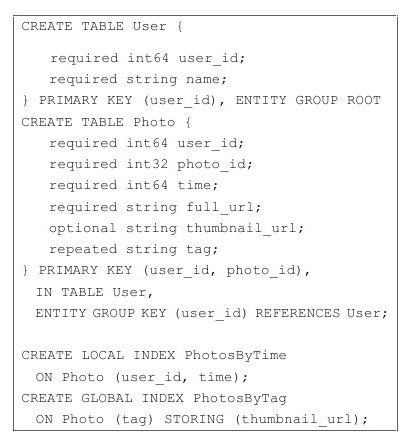 CREATE TABLE User {

required int64 user_id;
required string name;
} PRIMARY KEY (user_id), ENTITY GROUP ROOT
CREATE TABLE Photo {
required int64 user_id;
required int32 photo_id;
required int64 time;
required string full_url;
optional string thumbnail_url;
repeated string tag;
} PRIMARY KEY (user_id, photo_id),
IN TABLE User,
ENTITY GROUP KEY (user_id) REFERENCES User;

CREATE LOCAL INDEX PhotosByTime
ON Photo (user_id, time);
CREATE GLOBAL INDEX PhotosByTag
ON Photo (tag) STORING (thumbnail_url);